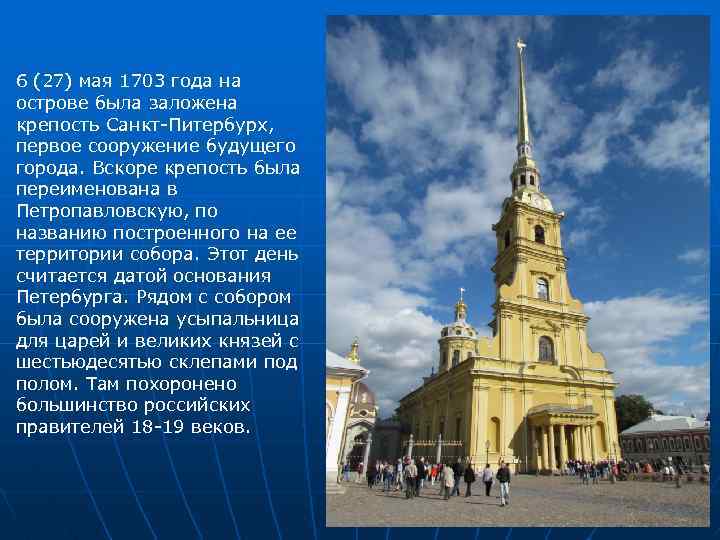 6 (27) мая 1703 года на острове была заложена крепость Санкт-Питербурх, первое сооружение будущего города. Вскоре крепость была переименована в Петропавловскую, по названию построенного на ее территории собора. Этот день считается датой основания Петербурга. Рядом с собором была сооружена усыпальница для царей и великих князей с шестьюдесятью склепами под полом. Там похоронено большинство российских правителей 18-19 веков.